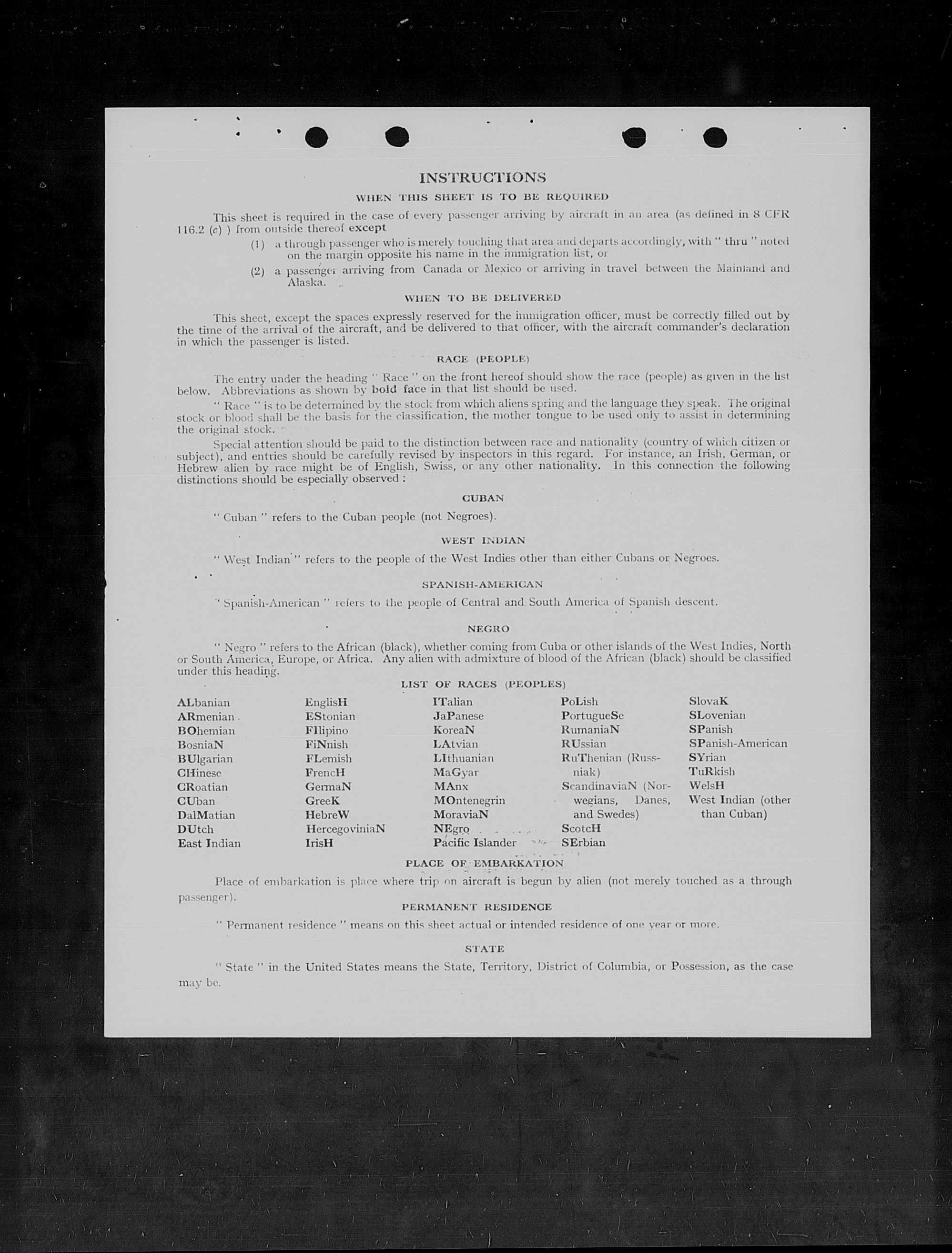 INSTRUCTIONS

WHEN THIS SHEET IS TO BE REQUIRED

This sheet is required in the case of every passenger arriving by aircraft in an area (as defined in 8 CFR 116.2 (c) ) from outside thereof except

(1) a through passenger who is merely touching that area and departs accordingly, with " thru " noted on the margin opposite his name in the immigration list, or

(2) a passenger arriving from Canada or Mexico or arriving in travel between the Mainland and Alaska.

WHEN TO BE DELIVERED

This sheet, except the spaces expressly reserved for the immigration officer, must be correctly filled out by the time of the arrival of the aircraft, and be delivered to that officer, with the aircraft commander's declaration in which the passenger is listed.

RACE (PEOPLE)

The entry under the heading " Race " on the front hereof should show the race (people) as given in the list below. Abbreviations as shown by bold face in that list should be used.

" Race " is to be determined by the stock from which aliens spring and the language they speak. The original stock or blood shall be the basis for the classification, the mother tongue to be used only to assist in determining the original stock.

Special attention should be paid to the distinction between race and nationality (country of which citizen or subject), and entries should be carefully revised by inspectors in this regard. For instance, an Irish, German, or Hebrew alien by race might be of English, Swiss, or any other nationality. In this connection the following distinctions should be especially observed :

CUBAN

" Cuban " refers to the Cuban people (not Negroes).

WEST INDIAN

" West Indian " refers to the people of the West Indies other than either Cubans or Negroes.

SPANISH-AMERICAN

" Spanish-American " refers to the people of Central and South America of Spanish descent.

NEGRO

" Negro " refers to the African (black), whether coming from Cuba or other islands of the West Indies, North or South America, Europe, or Africa. Any alien with admixture of blood of the African (black) should be classified under this heading.

LIST OF RACES (PEOPLES)

ALbanian
ARmenian
BOhemian
BosniaN
BUlgarian
CHinese
CRoatian
CUban
DalMatian
DUtch
East Indian

EnglisH
EStonian
FIlipino
FiNnish
FLemish
FrencH
GermaN
GreeK
HebreW
HercegoviniaN
IrisH

ITalian
JaPanese
KoreaN
LAtvian
LIthuanian
MaGyar
MAnx
MOntenegrin
MoraviaN
NEgro
Pacific Islander

PoLish
PortugueSe
RumaniaN
RUssian
RuThenian (Russniak)
ScandinaviaN (Norwegians, Danes, and Swedes)
ScotcH
SErbian

SlovaK
SLovenian
SPanish
SPanish-American
SYrian
TuRkish
WelsH
West Indian (other than Cuban)

PLACE OF EMBARKATION

Place of embarkation is place where trip on aircraft is begun by alien (not merely touched as a through passenger).

PERMANENT RESIDENCE

" Permanent residence " means on this sheet actual or intended residence of one year or more.

STATE

" State " in the United States means the State, Territory, District of Columbia, or Possession, as the case may be.